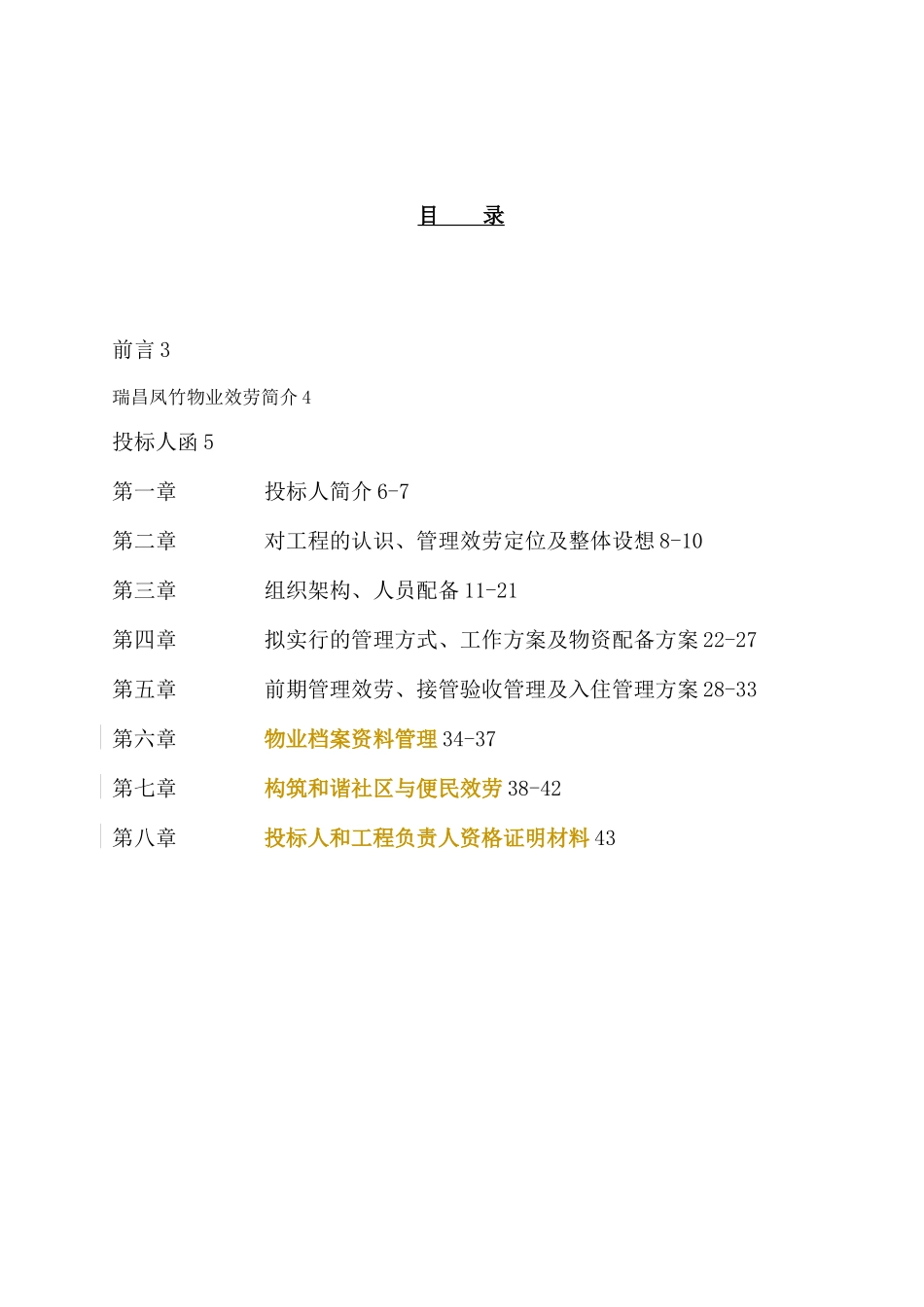 目　录

前言 3

瑞昌凤竹物业效劳简介 4

投标人函 5

第一章　投标人简介 6-7

第二章　对工程的认识、管理效劳定位及整体设想 8-10

第三章　组织架构、人员配备 11-21

第四章　拟实行的管理方式、工作方案及物资配备方案 22-27

第五章　前期管理效劳、接管验收管理及入住管理方案 28-33

第六章　物业档案资料管理 34-37

第七章　构筑和谐社区与便民效劳 38-42

第八章　投标人和工程负责人资格证明材料 43